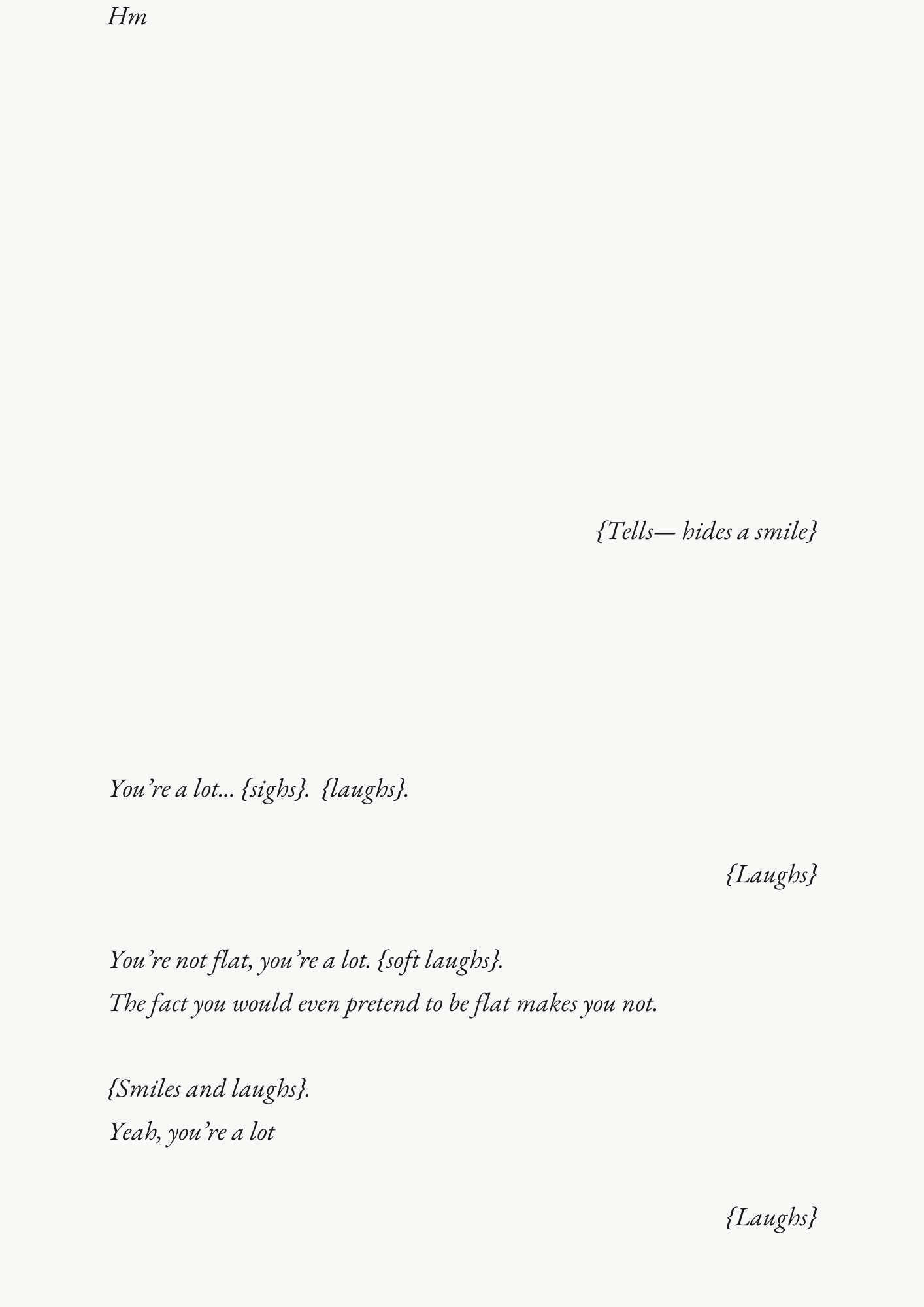 Hm

{Tells— hides a smile}

You're a lot... {sighs}. {laughs}.

{Laughs}

You're not flat, you're a lot. {soft laughs}.
The fact you would even pretend to be flat makes you not.

{Smiles and laughs}.
Yeah, you're a lot

{Laughs}